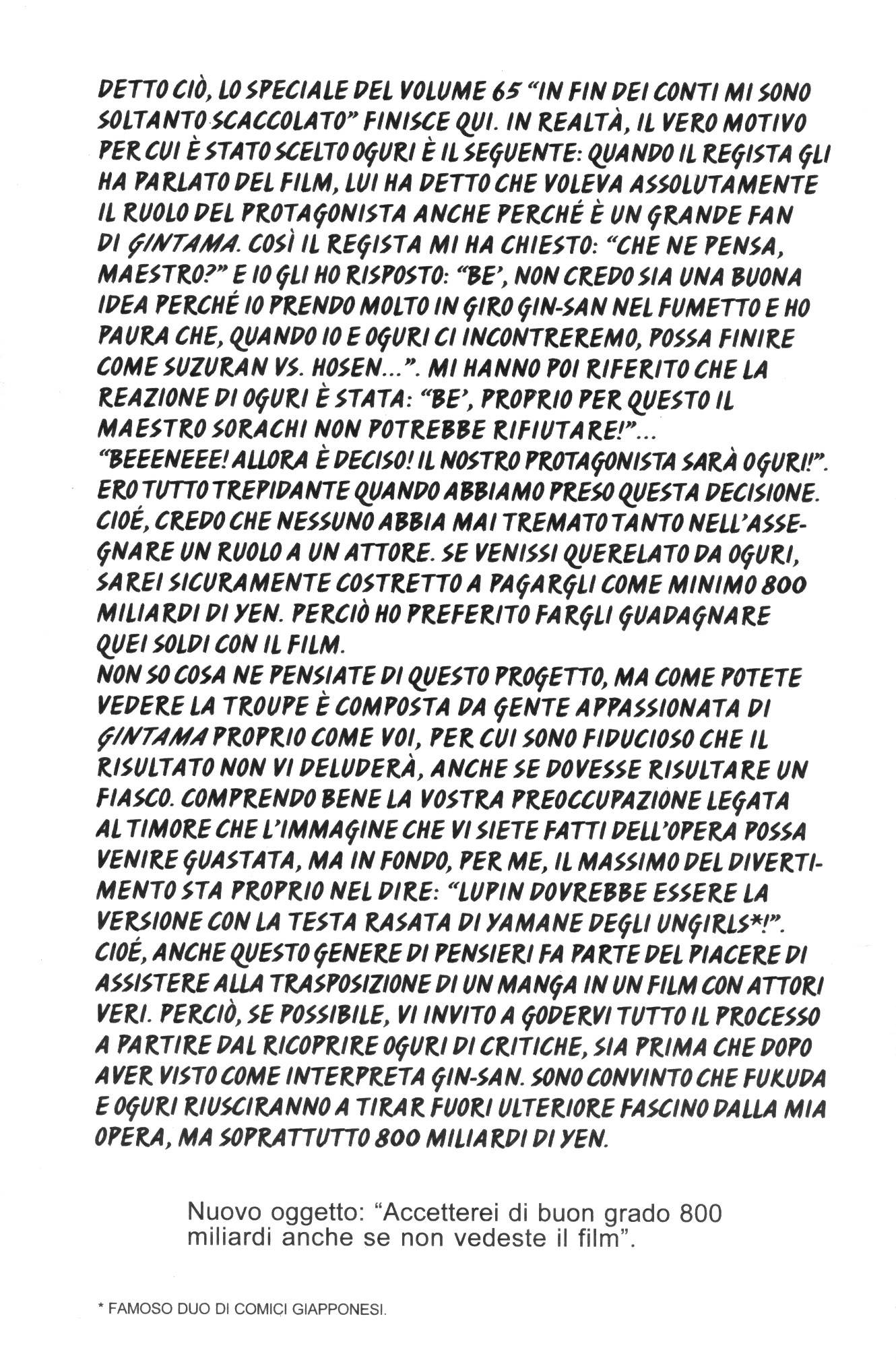 DETTO CIÒ, LO SPECIALE DEL VOLUME 65 "IN FIN DEI CONTI MI SONO SOLTANTO SCACCOLATO" FINISCE QUI. IN REALTÀ, IL VERO MOTIVO PER CUI È STATO SCELTO OGURI È IL SEGUENTE: QUANDO IL REGISTA GLI HA PARLATO DEL FILM, LUI HA DETTO CHE VOLEVA ASSOLUTAMENTE IL RUOLO DEL PROTAGONISTA ANCHE PERCHÉ È UN GRANDE FAN DI GINTAMA. COSÌ IL REGISTA MI HA CHIESTO: "CHE NE PENSA, MAESTRO?" E IO GLI HO RISPOSTO: "BE', NON CREDO SIA UNA BUONA IDEA PERCHÉ IO PRENDO MOLTO IN GIRO GIN-SAN NEL FUMETTO E HO PAURA CHE, QUANDO IO E OGURI CI INCONTREREMO, POSSA FINIRE COME SUZURAN VS. HOSEN...". MI HANNO POI RIFERITO CHE LA REAZIONE DI OGURI È STATA: "BE', PROPRIO PER QUESTO IL MAESTRO SORACHI NON POTREBBE RIFIUTARE!"...
"BEEENEEE! ALLORA È DECISO! IL NOSTRO PROTAGONISTA SARÀ OGURI!". ERO TUTTO TREPIDANTE QUANDO ABBIAMO PRESO QUESTA DECISIONE. CIOÉ, CREDO CHE NESSUNO ABBIA MAI TREMATO TANTO NELL'ASSEGNARE UN RUOLO A UN ATTORE. SE VENISSI QUERELATO DA OGURI, SAREI SICURAMENTE COSTRETTO A PAGARGLI COME MINIMO 800 MILIARDI DI YEN. PERCIÒ HO PREFERITO FARGLI GUADAGNARE QUEI SOLDI CON IL FILM.
NON SO COSA NE PENSIATE DI QUESTO PROGETTO, MA COME POTETE VEDERE LA TROUPE È COMPOSTA DA GENTE APPASSIONATA DI GINTAMA PROPRIO COME VOI, PER CUI SONO FIDUCIOSO CHE IL RISULTATO NON VI DELUDERÀ, ANCHE SE DOVESSE RISULTARE UN FIASCO. COMPRENDO BENE LA VOSTRA PREOCCUPAZIONE LEGATA AL TIMORE CHE L'IMMAGINE CHE VI SIETE FATTI DELL'OPERA POSSA VENIRE GUASTATA, MA IN FONDO, PER ME, IL MASSIMO DEL DIVERTIMENTO STA PROPRIO NEL DIRE: "LUPIN DOVREBBE ESSERE LA VERSIONE CON LA TESTA RASATA DI YAMANE DEGLI UNGIRLS*!". CIOÉ, ANCHE QUESTO GENERE DI PENSIERI FA PARTE DEL PIACERE DI ASSISTERE ALLA TRASPOSIZIONE DI UN MANGA IN UN FILM CON ATTORI VERI. PERCIÒ, SE POSSIBILE, VI INVITO A GODERVI TUTTO IL PROCESSO A PARTIRE DAL RICOPRIRE OGURI DI CRITICHE, SIA PRIMA CHE DOPO AVER VISTO COME INTERPRETA GIN-SAN. SONO CONVINTO CHE FUKUDA E OGURI RIUSCIRANNO A TIRAR FUORI ULTERIORE FASCINO DALLA MIA OPERA, MA SOPRATTUTTO 800 MILIARDI DI YEN.

Nuovo oggetto: "Accetterei di buon grado 800 miliardi anche se non vedeste il film".

* FAMOSO DUO DI COMICI GIAPPONESI.